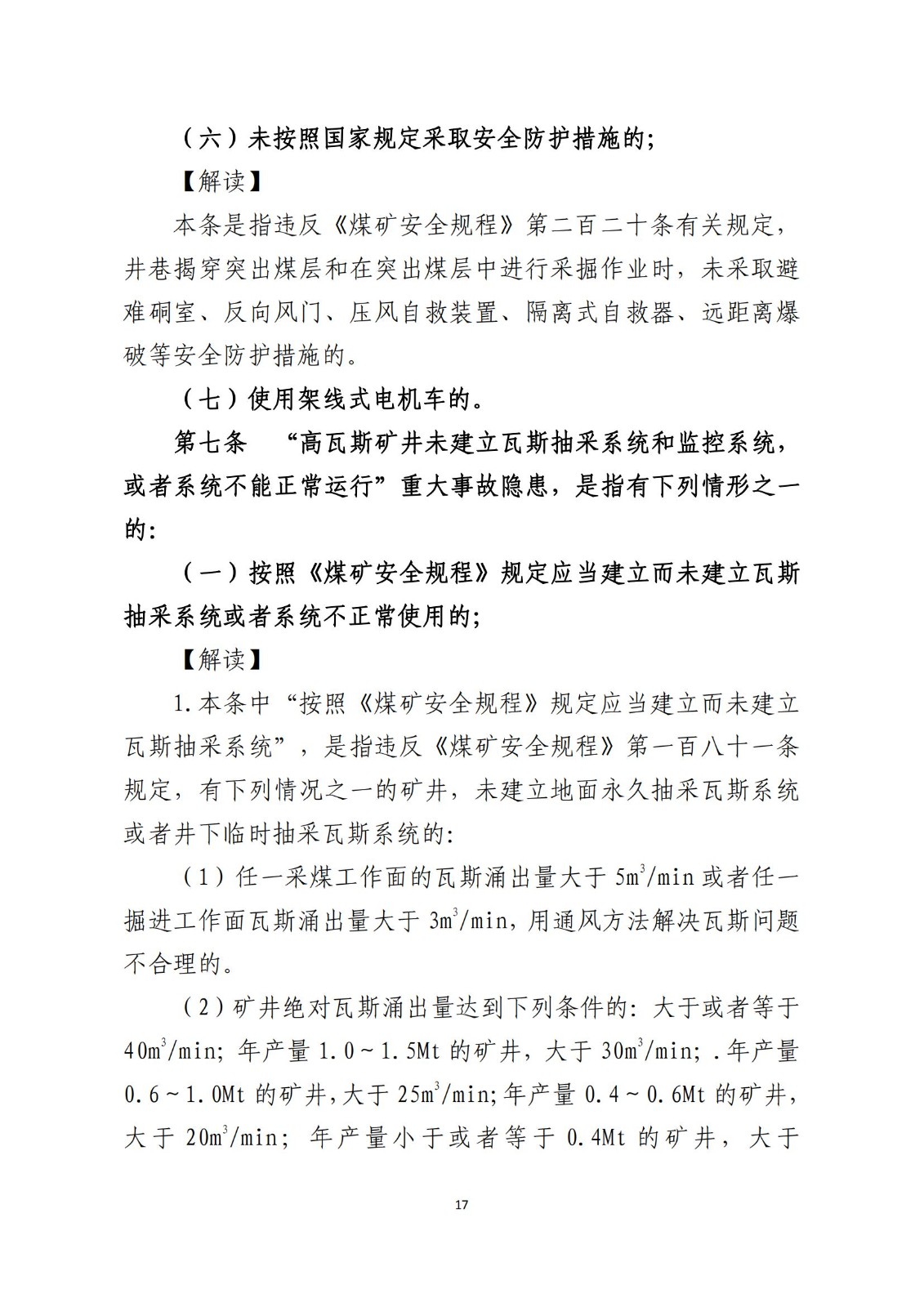 （六）未按照国家规定采取安全防护措施的；

【解读】

本条是指违反《煤矿安全规程》第二百二十条有关规定，井巷揭穿突出煤层和在突出煤层中进行采掘作业时，未采取避难硐室、反向风门、压风自救装置、隔离式自救器、远距离爆破等安全防护措施的。

（七）使用架线式电机车的。

第七条　“高瓦斯矿井未建立瓦斯抽采系统和监控系统，或者系统不能正常运行”重大事故隐患，是指有下列情形之一的：

（一）按照《煤矿安全规程》规定应当建立而未建立瓦斯抽采系统或者系统不正常使用的；

【解读】

1.本条中“按照《煤矿安全规程》规定应当建立而未建立瓦斯抽采系统”，是指违反《煤矿安全规程》第一百八十一条规定，有下列情况之一的矿井，未建立地面永久抽采瓦斯系统或者井下临时抽采瓦斯系统的：

（1）任一采煤工作面的瓦斯涌出量大于 $5m^3/min$ 或者任一掘进工作面瓦斯涌出量大于 $3m^3/min$，用通风方法解决瓦斯问题不合理的。

（2）矿井绝对瓦斯涌出量达到下列条件的：大于或者等于 $40m^3/min$；年产量 1.0～1.5Mt 的矿井，大于 $30m^3/min$；.年产量 0.6～1.0Mt 的矿井，大于 $25m^3/min$；年产量 0.4～0.6Mt 的矿井，大于 $20m^3/min$；年产量小于或者等于 0.4Mt 的矿井，大于

17